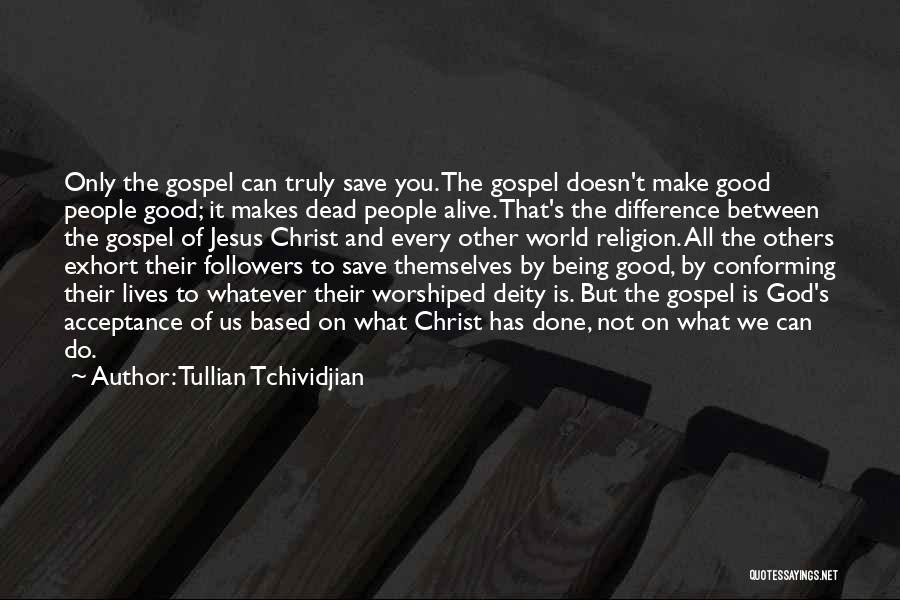 Only the gospel can truly save you. The gospel doesn't make good people good; it makes dead people alive. That's the difference between the gospel of Jesus Christ and every other world religion. All the others exhort their followers to save themselves by being good, by conforming their lives to whatever their worshiped deity is. But the gospel is God's acceptance of us based on what Christ has done, not on what we can do.

~ Author: Tullian Tchividjian

QUOTESSAYINGS.NET